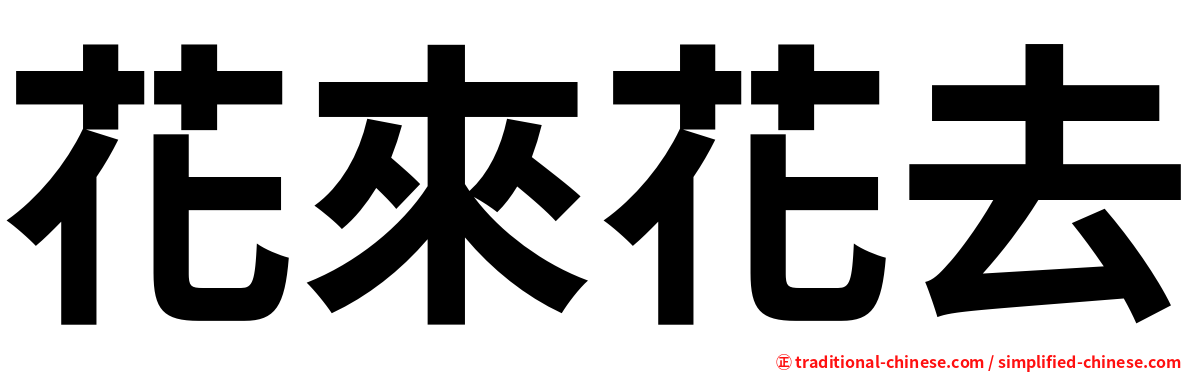 花來花去

㊣ traditional-chinese.com / simplified-chinese.com